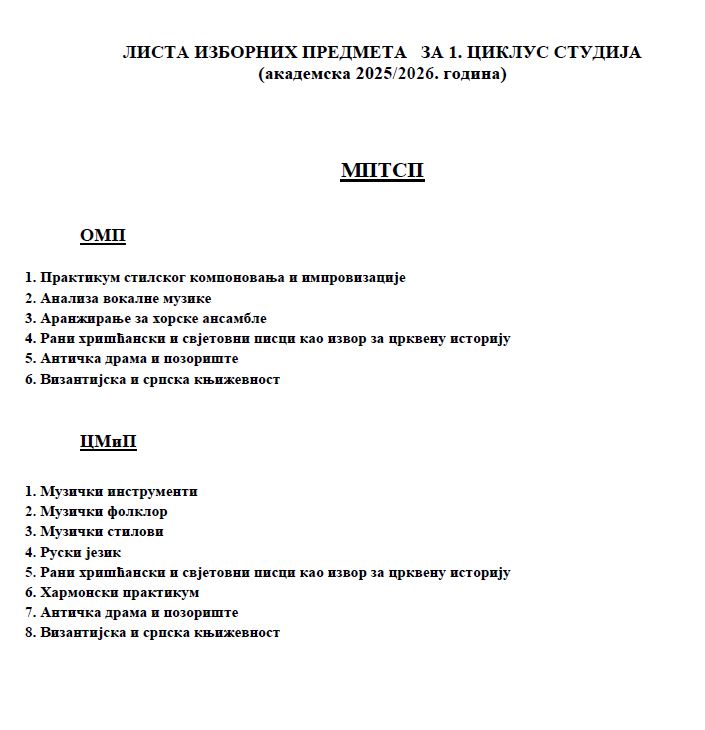 ЛИСТА ИЗБОРНИХ ПРЕДМЕТА ЗА 1. ЦИКЛУС СТУДИЈА
(академска 2025/2026. година)

МПТСП

ОМП

1. Практикум стилског компоновања и импровизације
2. Анализа вокалне музике
3. Аранжирање за хорске ансамбле
4. Рани хришћански и свјетовни писци као извор за црквену историју
5. Античка драма и позориште
6. Византијска и српска књижевност

ЦМиП

1. Музички инструменти
2. Музички фолклор
3. Музички стилови
4. Руски језик
5. Рани хришћански и свјетовни писци као извор за црквену историју
6. Хармонски практикум
7. Античка драма и позориште
8. Византијска и српска књижевност